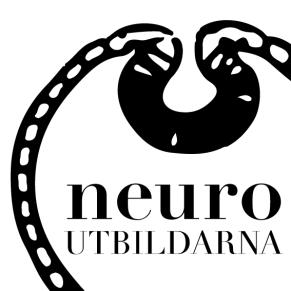 neuro
UTBILDARNA